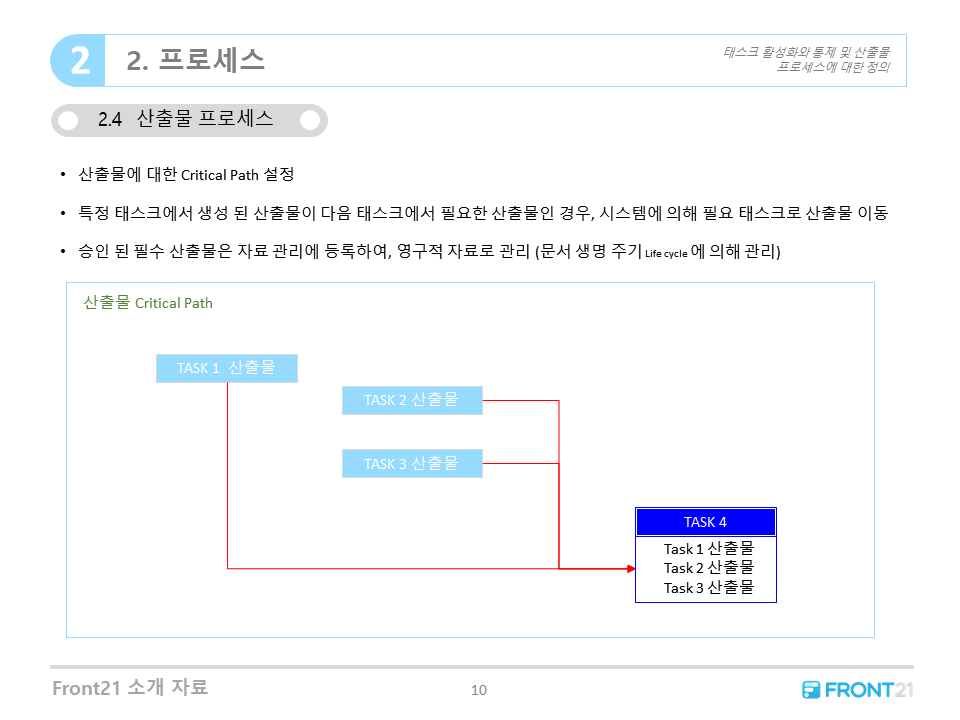 2

2. 프로세스

태스크 활성화와 통제 및 산출물 프로세스에 대한 정의

2.4 산출물 프로세스

• 산출물에 대한 Critical Path 설정

• 특정 태스크에서 생성 된 산출물이 다음 태스크에서 필요한 산출물인 경우, 시스템에 의해 필요 태스크로 산출물 이동

• 승인 된 필수 산출물은 자료 관리에 등록하여, 영구적 자료로 관리 (문서 생명 주기 Life cycle 에 의해 관리)

산출물 Critical Path

TASK 1 산출물

TASK 2 산출물

TASK 3 산출물

TASK 4

Task 1 산출물
Task 2 산출물
Task 3 산출물

Front21 소개 자료

10

FRONT21